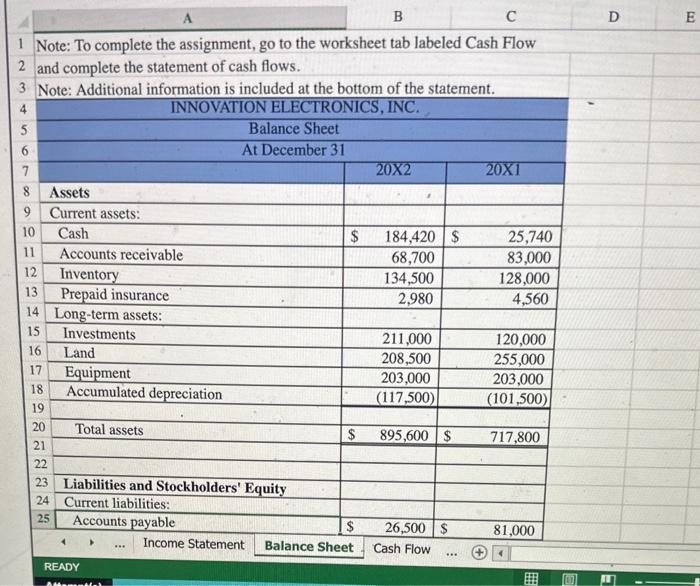 | | A | B | C | D | E |
|---|---|---|---|---|---|
| 1 | Note: To complete the assignment, go to the worksheet tab labeled Cash Flow | | | | |
| 2 | and complete the statement of cash flows. | | | | |
| 3 | Note: Additional information is included at the bottom of the statement. | | | | |
| 4 | INNOVATION ELECTRONICS, INC. | | | | |
| 5 | Balance Sheet | | | | |
| 6 | At December 31 | | | | |
| 7 | | 20X2 | 20X1 | | |
| 8 | Assets | | | | |
| 9 | Current assets: | | | | |
| 10 | Cash | $ 184,420 | $ 25,740 | | |
| 11 | Accounts receivable | 68,700 | 83,000 | | |
| 12 | Inventory | 134,500 | 128,000 | | |
| 13 | Prepaid insurance | 2,980 | 4,560 | | |
| 14 | Long-term assets: | | | | |
| 15 | Investments | 211,000 | 120,000 | | |
| 16 | Land | 208,500 | 255,000 | | |
| 17 | Equipment | 203,000 | 203,000 | | |
| 18 | Accumulated depreciation | (117,500) | (101,500) | | |
| 19 | | | | | |
| 20 | Total assets | $ 895,600 | $ 717,800 | | |
| 21 | | | | | |
| 22 | | | | | |
| 23 | Liabilities and Stockholders' Equity | | | | |
| 24 | Current liabilities: | | | | |
| 25 | Accounts payable | $ 26,500 | $ 81,000 | | |

... Income Statement Balance Sheet Cash Flow ...

READY